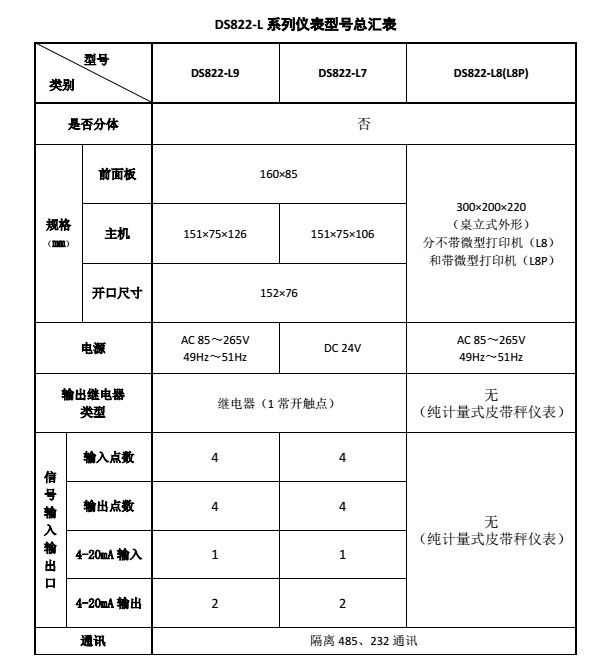 DS822-L系列仪表型号总汇表

| 型号 类别 |  | DS822-L9 | DS822-L7 | DS822-L8(L8P) |
|---|---|---|---|---|
| 是否分体 |  | 否 |  |  |
| 规格（mm） | 前面板 | 160×85 |  | 300×200×220（桌立式外形）分不带微型打印机（L8）和带微型打印机（L8P） |
|  | 主机 | 151×75×126 | 151×75×106 |  |
|  | 开口尺寸 | 152×76 |  |  |
| 电源 |  | AC 85～265V 49Hz～51Hz | DC 24V | AC 85～265V 49Hz～51Hz |
| 输出继电器类型 |  | 继电器（1常开触点） |  | 无（纯计量式皮带秤仪表） |
| 信号输入输出口 | 输入点数 | 4 | 4 | 无（纯计量式皮带秤仪表） |
|  | 输出点数 | 4 | 4 |  |
|  | 4-20mA输入 | 1 | 1 |  |
|  | 4-20mA输出 | 2 | 2 |  |
| 通讯 |  | 隔离485、232通讯 |  |  |